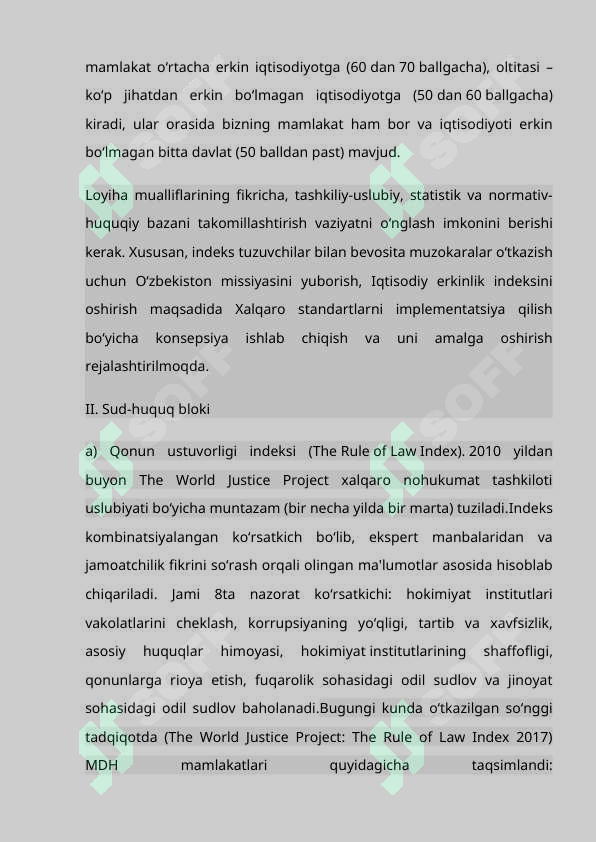 mamlakat o‘rtacha erkin iqtisodiyotga (60 dan 70 ballgacha), oltitasi – ko‘p jihatdan erkin bo‘lmagan iqtisodiyotga (50 dan 60 ballgacha) kiradi, ular orasida bizning mamlakat ham bor va iqtisodiyoti erkin bo‘lmagan bitta davlat (50 balldan past) mavjud.

Loyiha mualliflarining fikricha, tashkiliy-uslubiy, statistik va normativ-huquqiy bazani takomillashtirish vaziyatni o‘nglash imkonini berishi kerak. Xususan, indeks tuzuvchilar bilan bevosita muzokaralar o‘tkazish uchun O‘zbekiston missiyasini yuborish, Iqtisodiy erkinlik indeksini oshirish maqsadida Xalqaro standartlarni implementatsiya qilish bo‘yicha konsepsiya ishlab chiqish va uni amalga oshirish rejalashtirilmoqda.

II. Sud-huquq bloki

a) Qonun ustuvorligi indeksi (The Rule of Law Index). 2010 yildan buyon The World Justice Project xalqaro nohukumat tashkiloti uslubiyati bo‘yicha muntazam (bir necha yilda bir marta) tuziladi.Indeks kombinatsiyalangan ko‘rsatkich bo‘lib, ekspert manbalaridan va jamoatchilik fikrini so‘rash orqali olingan ma'lumotlar asosida hisoblab chiqariladi. Jami 8ta nazorat ko‘rsatkichi: hokimiyat institutlari vakolatlarini cheklash, korrupsiyaning yo‘qligi, tartib va xavfsizlik, asosiy huquqlar himoyasi, hokimiyat institutlarining shaffofligi, qonunlarga rioya etish, fuqarolik sohasidagi odil sudlov va jinoyat sohasidagi odil sudlov baholanadi.Bugungi kunda o‘tkazilgan so‘nggi tadqiqotda (The World Justice Project: The Rule of Law Index 2017) MDH mamlakatlari quyidagicha taqsimlandi: